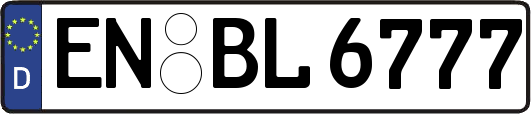 D
EN BL 6777